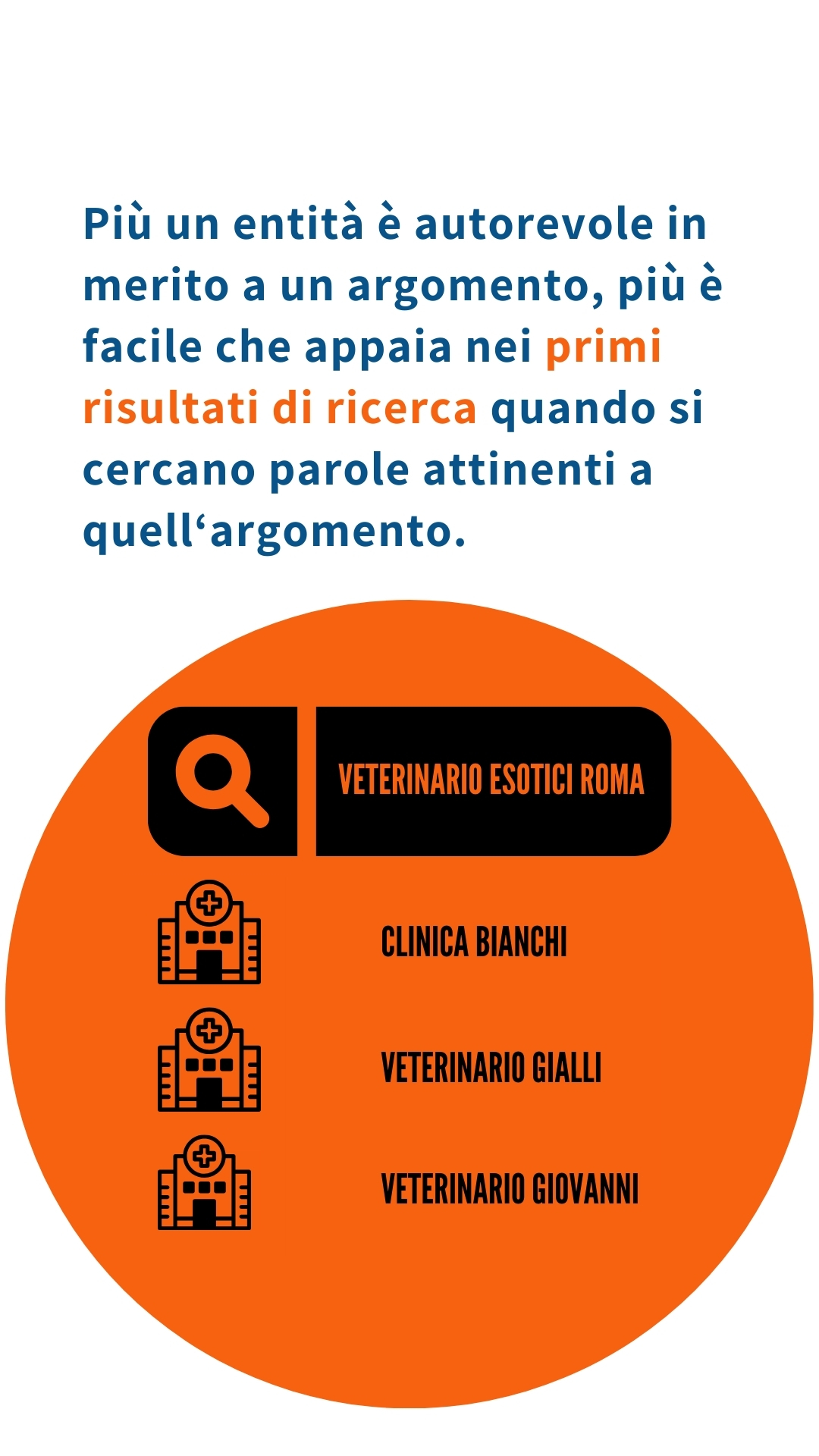 Più un entità è autorevole in merito a un argomento, più è facile che appaia nei primi risultati di ricerca quando si cercano parole attinenti a quell‘argomento.

VETERINARIO ESOTICI ROMA

CLINICA BIANCHI

VETERINARIO GIALLI

VETERINARIO GIOVANNI